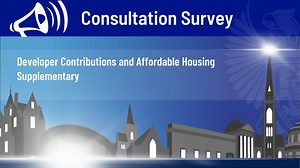 Consultation Survey

Developer Contributions and Affordable Housing Supplementary